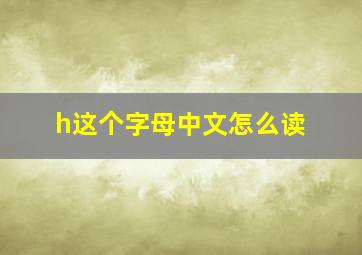 h这个字母中文怎么读